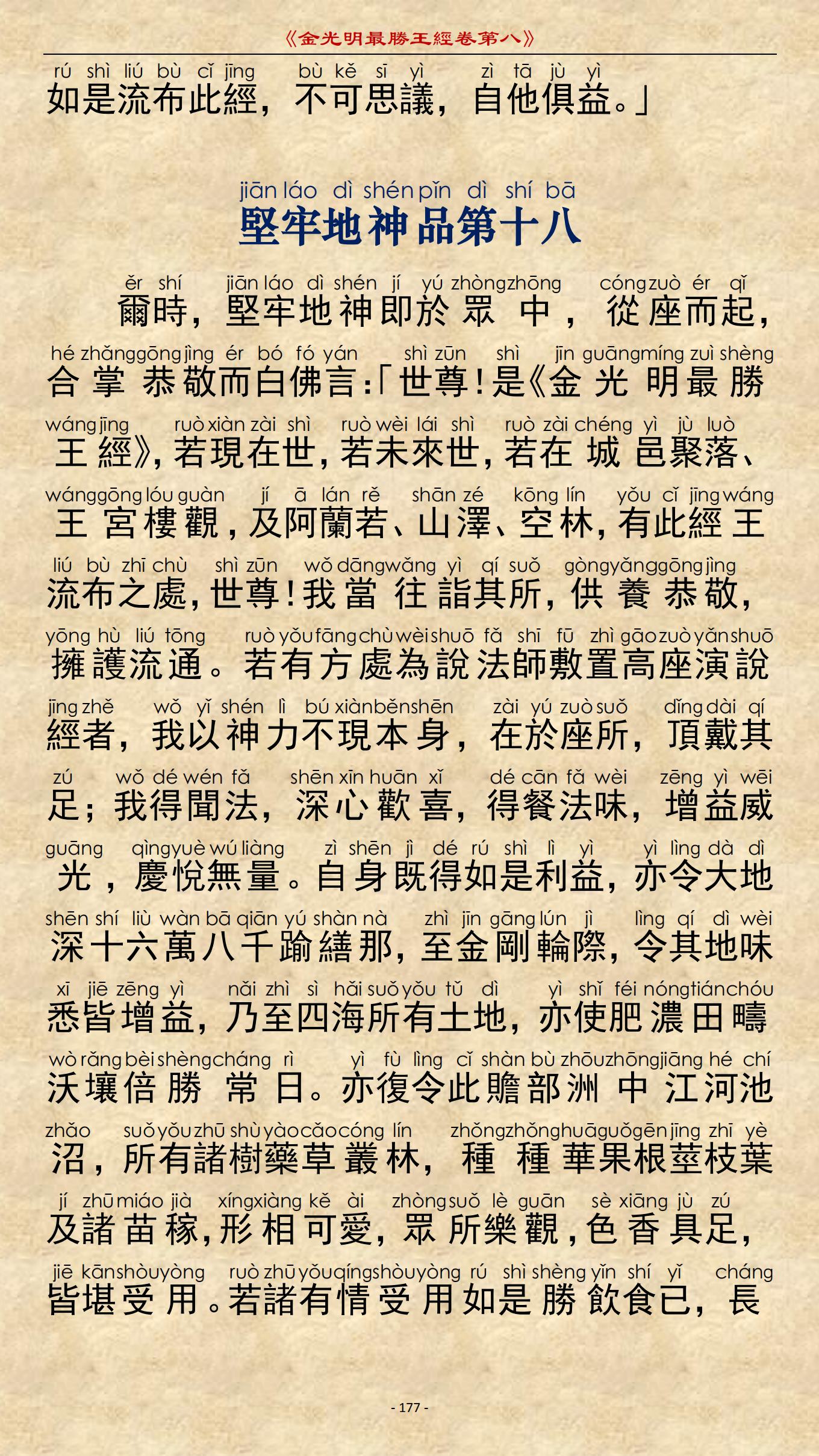 《金光明最勝王經卷第八》

rú shì liú bù cǐ jīng bù kě sī yì zì tā jù yì
如是流布此經，不可思議，自他俱益。」

jiān láo dì shén pǐn dì shí bā
堅牢地神品第十八

ěr shí jiān láo dì shén jí yú zhòng zhōng cóng zuò ér qǐ
爾時，堅牢地神即於眾中，從座而起，

hé zhǎng gōng jìng ér bó fó yán shì zūn shì jīn guāng míng zuì shèng
合掌恭敬而白佛言:「世尊!是《金光明最勝

wáng jīng ruò xiàn zài shì ruò wèi lái shì ruò zài chéng yì jù luò
王經》,若現在世,若未來世,若在城邑聚落、

wáng gōng lóu guàn jí ā lán rě shān zé kōng lín yǒu cǐ jīng wáng
王宮樓觀,及阿蘭若、山澤、空林,有此經王

liú bù zhī chù shì zūn wǒ dāng wǎng yì qí suǒ gòng yǎng gōng jìng
流布之處,世尊!我當往詣其所,供養恭敬,

yōng hù liú tōng ruò yǒu fāng chù wèi shuō fǎ shī fū zhì gāo zuò yǎn shuō
擁護流通。若有方處為說法師敷置高座演說

jīng zhě wǒ yǐ shén lì bú xiàn běn shēn zài yú zuò suǒ dǐng dài qí
經者，我以神力不現本身，在於座所，頂戴其

zú wǒ dé wén fǎ shēn xīn huān xǐ dé cān fǎ wèi zēng yì wēi
足；我得聞法，深心歡喜，得餐法味，增益威

guāng qìng yuè wú liàng zì shēn jì dé rú shì lì yì yì lìng dà dì
光，慶悅無量。自身既得如是利益，亦令大地

shēn shí liù wàn bā qiān yú shàn nà zhì jīn gāng lún jì lìng qí dì wèi
深十六萬八千踰繕那,至金剛輪際,令其地味

xī jiē zēng yì nǎi zhì sì hǎi suǒ yǒu tǔ dì yì shǐ féi nóng tián chóu
悉皆增益，乃至四海所有土地，亦使肥濃田疇

wò rǎng bèi shèng cháng rì yì fù lìng cǐ shàn bù zhōu zhōng jiāng hé chí
沃壤倍勝常日。亦復令此贍部洲中江河池

zhǎo suǒ yǒu zhū shù yào cǎo cóng lín zhǒng zhǒng huā guǒ gēn jīng zhī yè
沼，所有諸樹藥草叢林，種種華果根莖枝葉

jí zhū miáo jià xíng xiàng kě ài zhòng suǒ lè guān sè xiāng jù zú
及諸苗稼,形相可愛，眾所樂觀,色香具足，

jiē kān shòu yòng ruò zhū yǒu qíng shòu yòng rú shì shèng yǐn shí yǐ cháng
皆堪受用。若諸有情受用如是勝飲食已，長

- 177 -